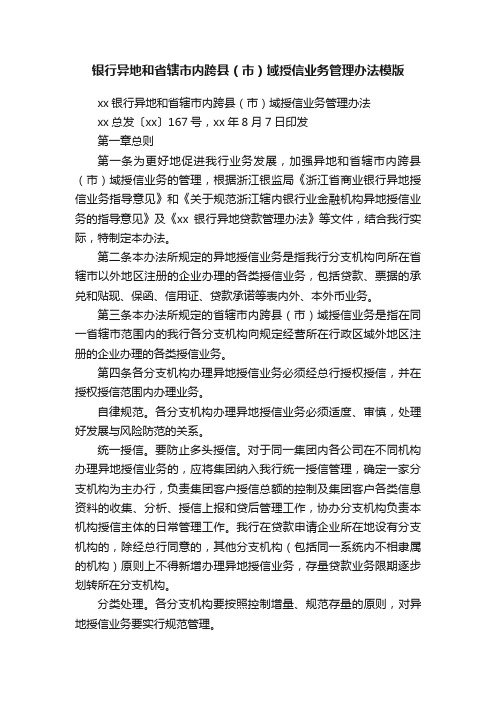 银行异地和省辖市内跨县（市）域授信业务管理办法模版

xx 银行异地和省辖市内跨县（市）域授信业务管理办法

xx 总发〔xx〕167 号，xx 年 8 月 7 日印发

第一章总则

第一条为更好地促进我行业务发展，加强异地和省辖市内跨县（市）域授信业务的管理，根据浙江银监局《浙江省商业银行异地授信业务指导意见》和《关于规范浙江辖内银行业金融机构异地授信业务的指导意见》及《xx 银行异地贷款管理办法》等文件，结合我行实际，特制定本办法。

第二条本办法所规定的异地授信业务是指我行分支机构向所在省辖市以外地区注册的企业办理的各类授信业务，包括贷款、票据的承兑和贴现、保函、信用证、贷款承诺等表内外、本外币业务。

第三条本办法所规定的省辖市内跨县（市）域授信业务是指在同一省辖市范围内的我行各分支机构向规定经营所在行政区域外地区注册的企业办理的各类授信业务。

第四条各分支机构办理异地授信业务必须经总行授权授信，并在授权授信范围内办理业务。

自律规范。各分支机构办理异地授信业务必须适度、审慎，处理好发展与风险防范的关系。

统一授信。要防止多头授信。对于同一集团内各公司在不同机构办理异地授信业务的，应将集团纳入我行统一授信管理，确定一家分支机构为主办行，负责集团客户授信总额的控制及集团客户各类信息资料的收集、分析、授信上报和贷后管理工作，协办分支机构负责本机构授信主体的日常管理工作。我行在贷款申请企业所在地设有分支机构的，除经总行同意的，其他分支机构（包括同一系统内不相隶属的机构）原则上不得新增办理异地授信业务，存量贷款业务限期逐步划转所在分支机构。

分类处理。各分支机构要按照控制增量、规范存量的原则，对异地授信业务要实行规范管理。